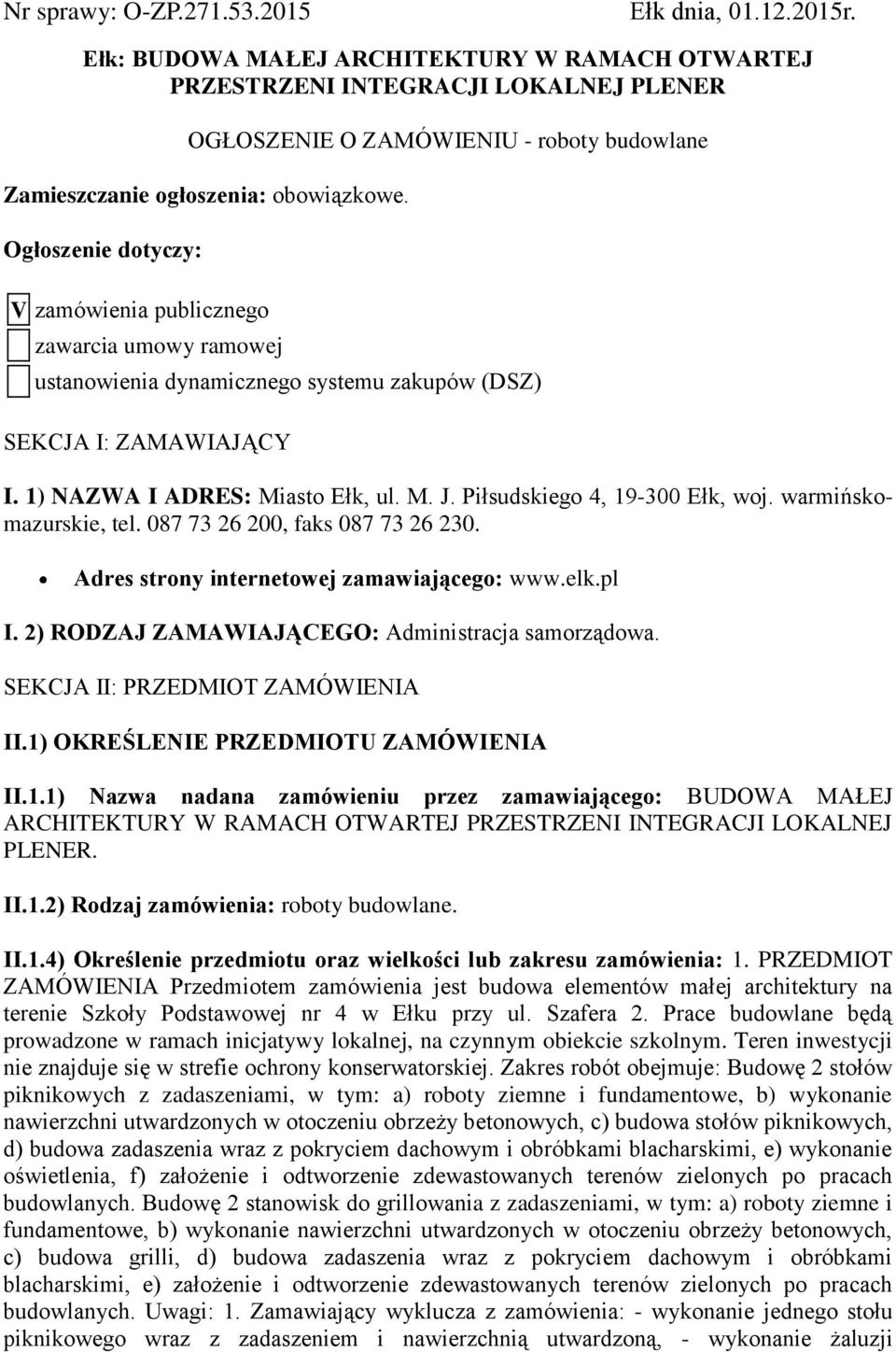 Nr sprawy: O-ZP.271.53.2015 Ełk dnia, 01.12.2015r.

Ełk: BUDOWA MAŁEJ ARCHITEKTURY W RAMACH OTWARTEJ PRZESTRZENI INTEGRACJI LOKALNEJ PLENER

OGŁOSZENIE O ZAMÓWIENIU - roboty budowlane

Zamieszczanie ogłoszenia: obowiązkowe.

Ogłoszenie dotyczy:

V zamówienia publicznego

zawarcia umowy ramowej

ustanowienia dynamicznego systemu zakupów (DSZ)

SEKCJA I: ZAMAWIAJĄCY

I. 1) NAZWA I ADRES: Miasto Ełk, ul. M. J. Piłsudskiego 4, 19-300 Ełk, woj. warmińsko-mazurskie, tel. 087 73 26 200, faks 087 73 26 230.

• Adres strony internetowej zamawiającego: www.elk.pl

I. 2) RODZAJ ZAMAWIAJĄCEGO: Administracja samorządowa.

SEKCJA II: PRZEDMIOT ZAMÓWIENIA

II.1) OKREŚLENIE PRZEDMIOTU ZAMÓWIENIA

II.1.1) Nazwa nadana zamówieniu przez zamawiającego: BUDOWA MAŁEJ ARCHITEKTURY W RAMACH OTWARTEJ PRZESTRZENI INTEGRACJI LOKALNEJ PLENER.

II.1.2) Rodzaj zamówienia: roboty budowlane.

II.1.4) Określenie przedmiotu oraz wielkości lub zakresu zamówienia: 1. PRZEDMIOT ZAMÓWIENIA Przedmiotem zamówienia jest budowa elementów małej architektury na terenie Szkoły Podstawowej nr 4 w Ełku przy ul. Szafera 2. Prace budowlane będą prowadzone w ramach inicjatywy lokalnej, na czynnym obiekcie szkolnym. Teren inwestycji nie znajduje się w strefie ochrony konserwatorskiej. Zakres robót obejmuje: Budowę 2 stołów piknikowych z zadaszeniami, w tym: a) roboty ziemne i fundamentowe, b) wykonanie nawierzchni utwardzonych w otoczeniu obrzeży betonowych, c) budowa stołów piknikowych, d) budowa zadaszenia wraz z pokryciem dachowym i obróbkami blacharskimi, e) wykonanie oświetlenia, f) założenie i odtworzenie zdewastowanych terenów zielonych po pracach budowlanych. Budowę 2 stanowisk do grillowania z zadaszeniami, w tym: a) roboty ziemne i fundamentowe, b) wykonanie nawierzchni utwardzonych w otoczeniu obrzeży betonowych, c) budowa grilli, d) budowa zadaszenia wraz z pokryciem dachowym i obróbkami blacharskimi, e) założenie i odtworzenie zdewastowanych terenów zielonych po pracach budowlanych. Uwagi: 1. Zamawiający wyklucza z zamówienia: - wykonanie jednego stołu piknikowego wraz z zadaszeniem i nawierzchnią utwardzoną, - wykonanie żaluzji